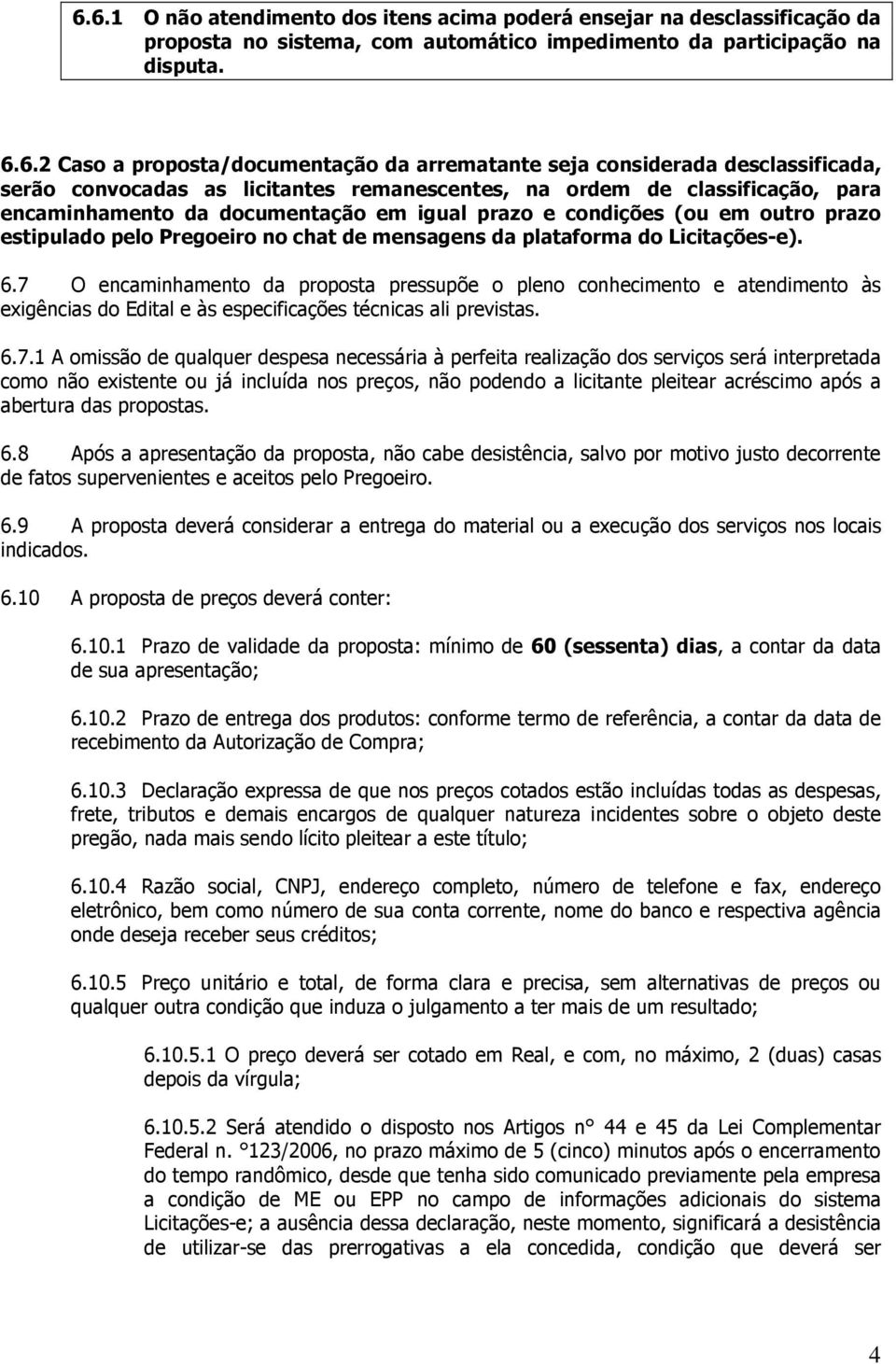 6.6.1 O não atendimento dos itens acima poderá ensejar na desclassificação da proposta no sistema, com automático impedimento da participação na disputa.

6.6.2 Caso a proposta/documentação da arrematante seja considerada desclassificada, serão convocadas as licitantes remanescentes, na ordem de classificação, para encaminhamento da documentação em igual prazo e condições (ou em outro prazo estipulado pelo Pregoeiro no chat de mensagens da plataforma do Licitações-e).

6.7 O encaminhamento da proposta pressupõe o pleno conhecimento e atendimento às exigências do Edital e às especificações técnicas ali previstas.

6.7.1 A omissão de qualquer despesa necessária à perfeita realização dos serviços será interpretada como não existente ou já incluída nos preços, não podendo a licitante pleitear acréscimo após a abertura das propostas.

6.8 Após a apresentação da proposta, não cabe desistência, salvo por motivo justo decorrente de fatos supervenientes e aceitos pelo Pregoeiro.

6.9 A proposta deverá considerar a entrega do material ou a execução dos serviços nos locais indicados.

6.10 A proposta de preços deverá conter:

6.10.1 Prazo de validade da proposta: mínimo de 60 (sessenta) dias, a contar da data de sua apresentação;

6.10.2 Prazo de entrega dos produtos: conforme termo de referência, a contar da data de recebimento da Autorização de Compra;

6.10.3 Declaração expressa de que nos preços cotados estão incluídas todas as despesas, frete, tributos e demais encargos de qualquer natureza incidentes sobre o objeto deste pregão, nada mais sendo lícito pleitear a este título;

6.10.4 Razão social, CNPJ, endereço completo, número de telefone e fax, endereço eletrônico, bem como número de sua conta corrente, nome do banco e respectiva agência onde deseja receber seus créditos;

6.10.5 Preço unitário e total, de forma clara e precisa, sem alternativas de preços ou qualquer outra condição que induza o julgamento a ter mais de um resultado;

6.10.5.1 O preço deverá ser cotado em Real, e com, no máximo, 2 (duas) casas depois da vírgula;

6.10.5.2 Será atendido o disposto nos Artigos n° 44 e 45 da Lei Complementar Federal n. °123/2006, no prazo máximo de 5 (cinco) minutos após o encerramento do tempo randômico, desde que tenha sido comunicado previamente pela empresa a condição de ME ou EPP no campo de informações adicionais do sistema Licitações-e; a ausência dessa declaração, neste momento, significará a desistência de utilizar-se das prerrogativas a ela concedida, condição que deverá ser

4